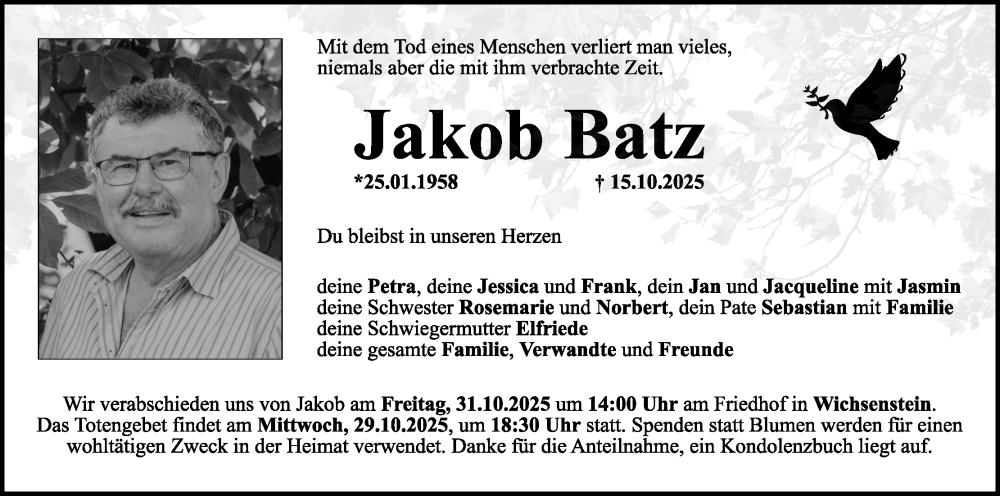 Mit dem Tod eines Menschen verliert man vieles, niemals aber die mit ihm verbrachte Zeit.

Jakob Batz

*25.01.1958 † 15.10.2025

Du bleibst in unseren Herzen

deine Petra, deine Jessica und Frank, dein Jan und Jacqueline mit Jasmin
deine Schwester Rosemarie und Norbert, dein Pate Sebastian mit Familie
deine Schwiegermutter Elfriede
deine gesamte Familie, Verwandte und Freunde

Wir verabschieden uns von Jakob am Freitag, 31.10.2025 um 14:00 Uhr am Friedhof in Wichsenstein. Das Totengebet findet am Mittwoch, 29.10.2025, um 18:30 Uhr statt. Spenden statt Blumen werden für einen wohltätigen Zweck in der Heimat verwendet. Danke für die Anteilnahme, ein Kondolenzbuch liegt auf.